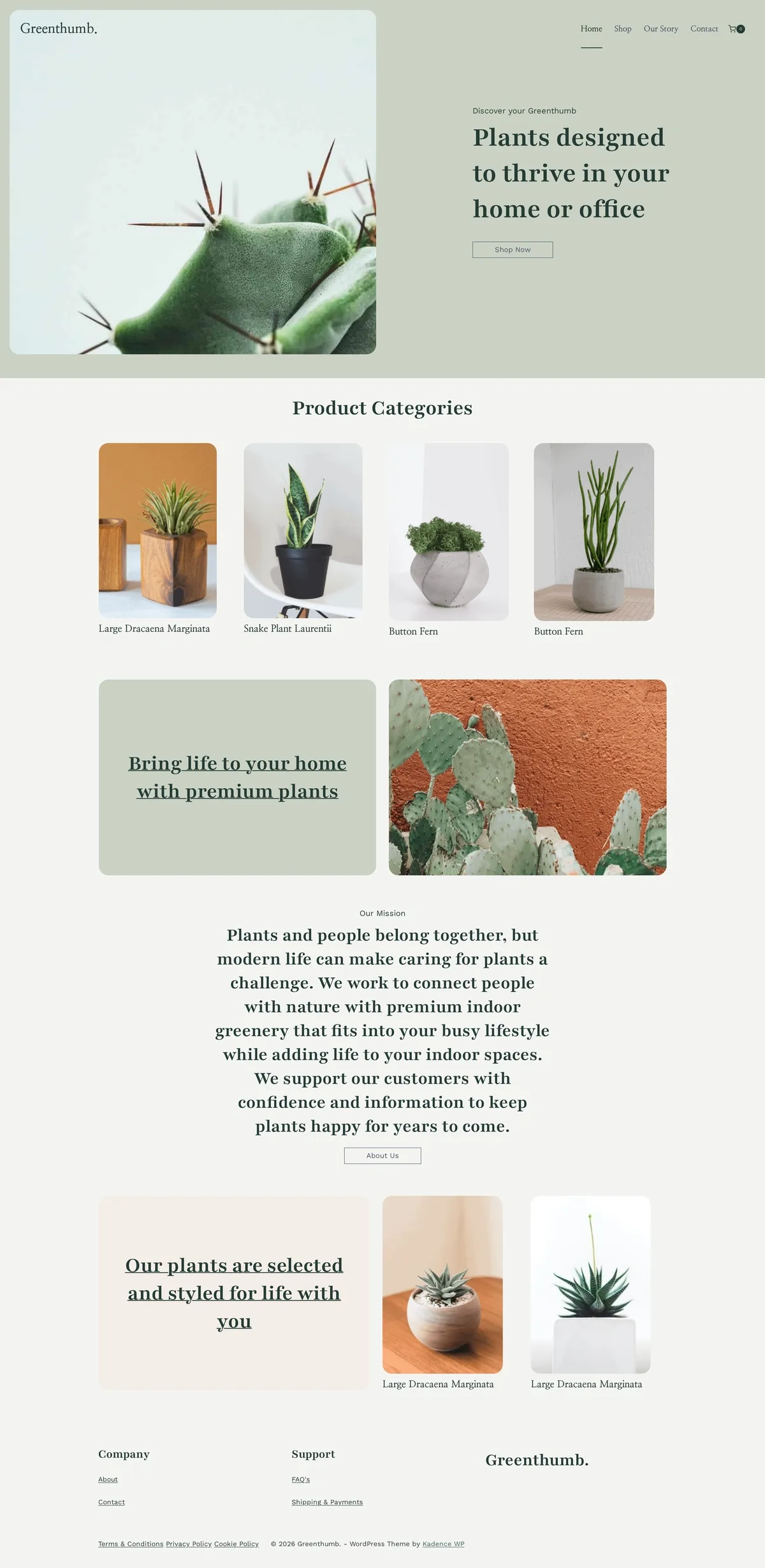 Greenthumb.

Home Shop Our Story Contact 0

Discover your Greenthumb

Plants designed to thrive in your home or office

Shop Now

Product Categories

Large Dracaena Marginata

Snake Plant Laurentii

Button Fern

Button Fern

Bring life to your home with premium plants

Our Mission

Plants and people belong together, but modern life can make caring for plants a challenge. We work to connect people with nature with premium indoor greenery that fits into your busy lifestyle while adding life to your indoor spaces. We support our customers with confidence and information to keep plants happy for years to come.

About Us

Our plants are selected and styled for life with you

Large Dracaena Marginata

Large Dracaena Marginata

Company

About

Contact

Support

FAQ's

Shipping & Payments

Greenthumb.

Terms & Conditions Privacy Policy Cookie Policy © 2026 Greenthumb. - WordPress Theme by Kadence WP